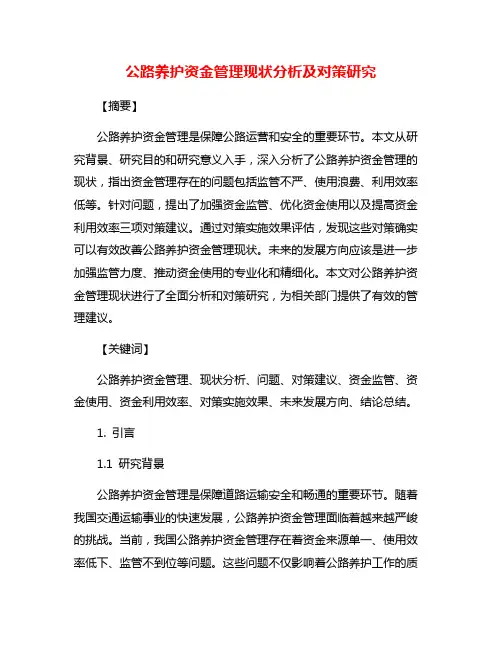 公路养护资金管理现状分析及对策研究

【摘要】

公路养护资金管理是保障公路运营和安全的重要环节。本文从研究背景、研究目的和研究意义入手，深入分析了公路养护资金管理的现状，指出资金管理存在的问题包括监管不严、使用浪费、利用效率低等。针对问题，提出了加强资金监管、优化资金使用以及提高资金利用效率三项对策建议。通过对策实施效果评估，发现这些对策确实可以有效改善公路养护资金管理现状。未来的发展方向应该是进一步加强监管力度、推动资金使用的专业化和精细化。本文对公路养护资金管理现状进行了全面分析和对策研究，为相关部门提供了有效的管理建议。

【关键词】

公路养护资金管理、现状分析、问题、对策建议、资金监管、资金使用、资金利用效率、对策实施效果、未来发展方向、结论总结。

1. 引言

1.1 研究背景

公路养护资金管理是保障道路运输安全和畅通的重要环节。随着我国交通运输事业的快速发展，公路养护资金管理面临着越来越严峻的挑战。当前，我国公路养护资金管理存在着资金来源单一、使用效率低下、监管不到位等问题。这些问题不仅影响着公路养护工作的质